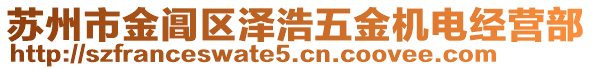 苏州市金阊区泽浩五金机电经营部
http://szfranceswate5.cn.coovee.com